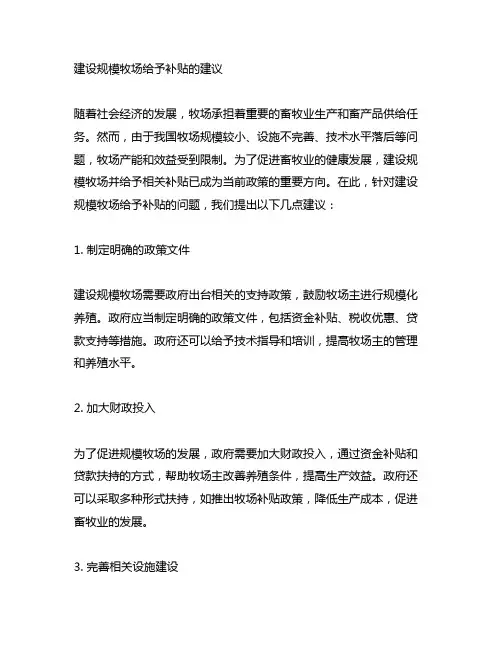 建设规模牧场给予补贴的建议

随着社会经济的发展，牧场承担着重要的畜牧业生产和畜产品供给任务。然而，由于我国牧场规模较小、设施不完善、技术水平落后等问题，牧场产能和效益受到限制。为了促进畜牧业的健康发展，建设规模牧场并给予相关补贴已成为当前政策的重要方向。在此，针对建设规模牧场给予补贴的问题，我们提出以下几点建议：

1. 制定明确的政策文件

建设规模牧场需要政府出台相关的支持政策，鼓励牧场主进行规模化养殖。政府应当制定明确的政策文件，包括资金补贴、税收优惠、贷款支持等措施。政府还可以给予技术指导和培训，提高牧场主的管理和养殖水平。

2. 加大财政投入

为了促进规模牧场的发展，政府需要加大财政投入，通过资金补贴和贷款扶持的方式，帮助牧场主改善养殖条件，提高生产效益。政府还可以采取多种形式扶持，如推出牧场补贴政策，降低生产成本，促进畜牧业的发展。

3. 完善相关设施建设